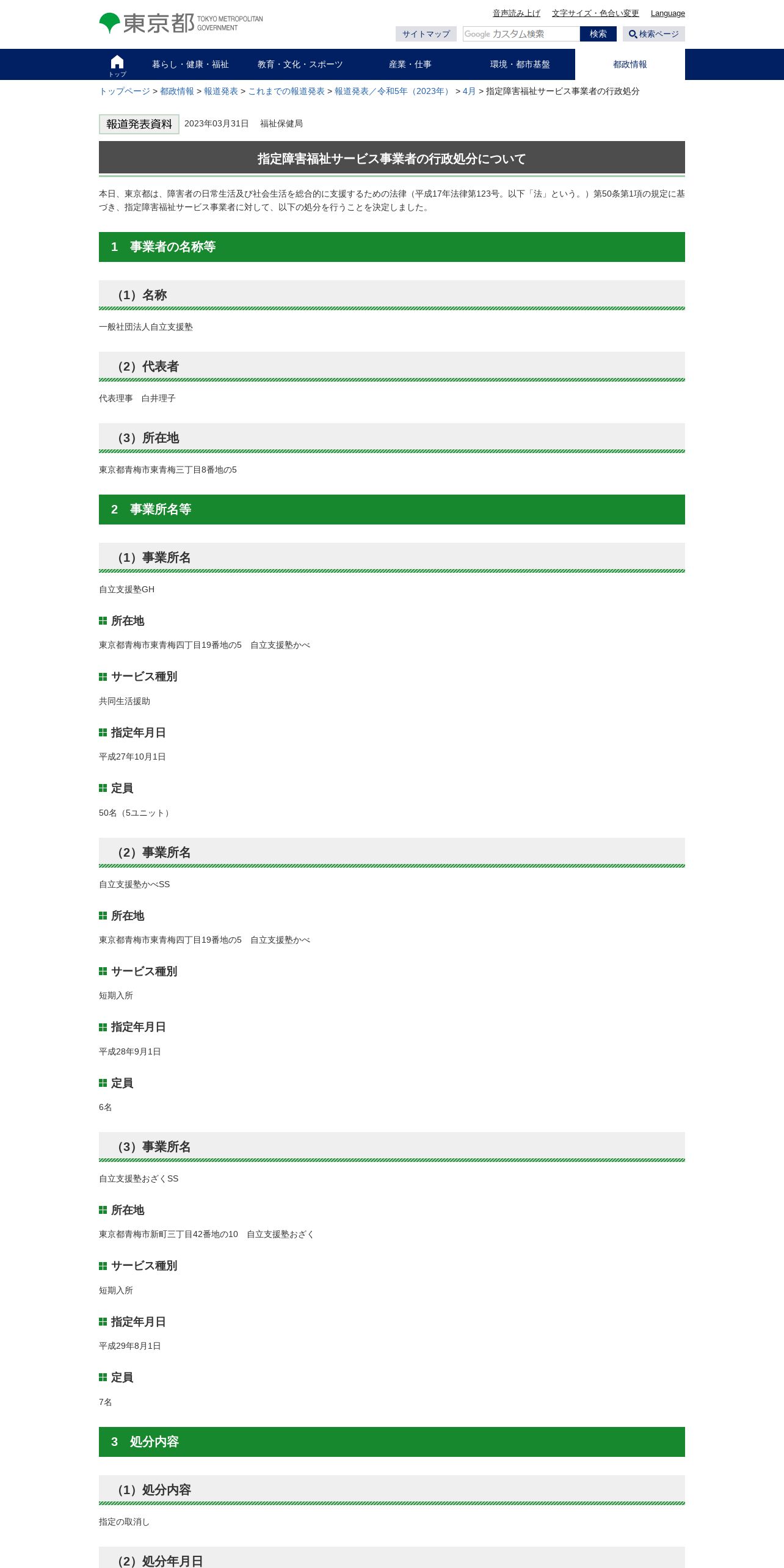 東京都 TOKYO METROPOLITAN GOVERNMENT

音声読み上げ　文字サイズ・色合い変更　Language

サイトマップ　Google カスタム検索　検索　検索ページ

トップ　暮らし・健康・福祉　教育・文化・スポーツ　産業・仕事　環境・都市基盤　都政情報

トップページ > 都政情報 > 報道発表 > これまでの報道発表 > 報道発表／令和5年（2023年） > 4月 > 指定障害福祉サービス事業者の行政処分

報道発表資料　2023年03月31日　福祉保健局

指定障害福祉サービス事業者の行政処分について

本日、東京都は、障害者の日常生活及び社会生活を総合的に支援するための法律（平成17年法律第123号。以下「法」という。）第50条第1項の規定に基づき、指定障害福祉サービス事業者に対して、以下の処分を行うことを決定しました。

1　事業者の名称等

（1）名称

一般社団法人自立支援塾

（2）代表者

代表理事　白井理子

（3）所在地

東京都青梅市東青梅三丁目8番地の5

2　事業所名等

（1）事業所名

自立支援塾GH

所在地

東京都青梅市東青梅四丁目19番地の5　自立支援塾かべ

サービス種別

共同生活援助

指定年月日

平成27年10月1日

定員

50名（5ユニット）

（2）事業所名

自立支援塾かべSS

所在地

東京都青梅市東青梅四丁目19番地の5　自立支援塾かべ

サービス種別

短期入所

指定年月日

平成28年9月1日

定員

6名

（3）事業所名

自立支援塾おざくSS

所在地

東京都青梅市新町三丁目42番地の10　自立支援塾おざく

サービス種別

短期入所

指定年月日

平成29年8月1日

定員

7名

3　処分内容

（1）処分内容

指定の取消し

（2）処分年月日